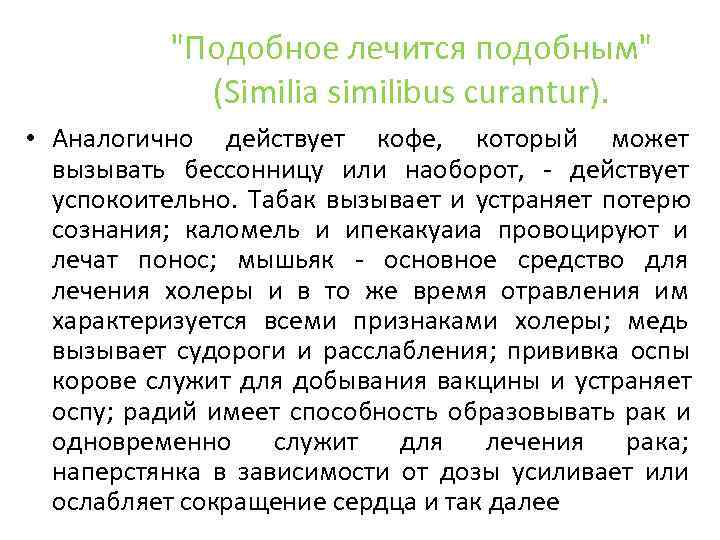 "Подобное лечится подобным"
(Similia similibus curantur).

• Аналогично действует кофе, который может вызывать бессонницу или наоборот, - действует успокоительно. Табак вызывает и устраняет потерю сознания; каломель и ипекакуаиа провоцируют и лечат понос; мышьяк - основное средство для лечения холеры и в то же время отравления им характеризуется всеми признаками холеры; медь вызывает судороги и расслабления; прививка оспы корове служит для добывания вакцины и устраняет оспу; радий имеет способность образовывать рак и одновременно служит для лечения рака; наперстянка в зависимости от дозы усиливает или ослабляет сокращение сердца и так далее